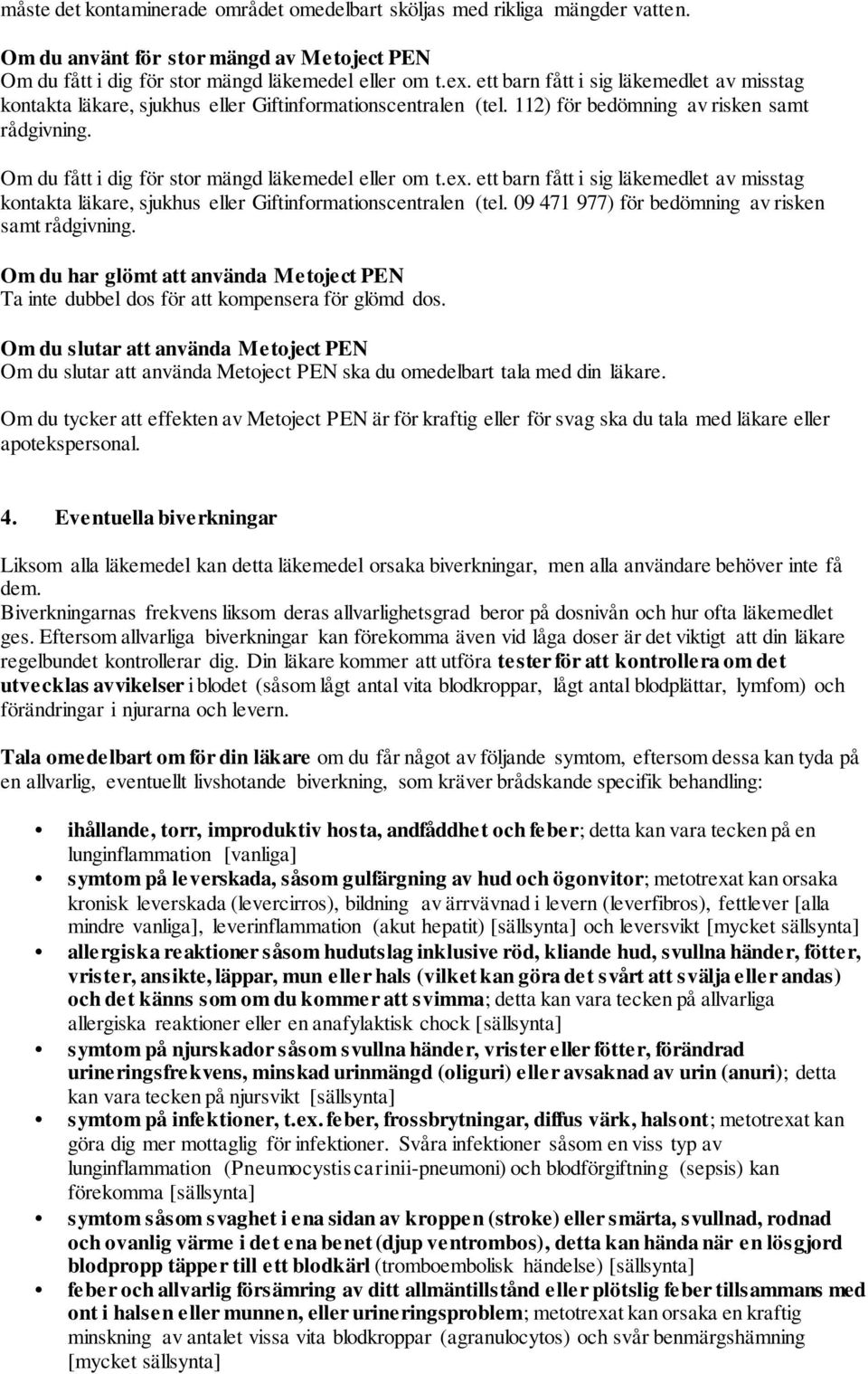 måste det kontaminerade området omedelbart sköljas med rikliga mängder vatten.

Om du använt för stor mängd av Metoject PEN
Om du fått i dig för stor mängd läkemedel eller om t.ex. ett barn fått i sig läkemedlet av misstag kontakta läkare, sjukhus eller Giftinformationscentralen (tel. 112) för bedömning av risken samt rådgivning.

Om du fått i dig för stor mängd läkemedel eller om t.ex. ett barn fått i sig läkemedlet av misstag kontakta läkare, sjukhus eller Giftinformationscentralen (tel. 09 471 977) för bedömning av risken samt rådgivning.

Om du har glömt att använda Metoject PEN
Ta inte dubbel dos för att kompensera för glömd dos.

Om du slutar att använda Metoject PEN
Om du slutar att använda Metoject PEN ska du omedelbart tala med din läkare.

Om du tycker att effekten av Metoject PEN är för kraftig eller för svag ska du tala med läkare eller apotekspersonal.

4. Eventuella biverkningar

Liksom alla läkemedel kan detta läkemedel orsaka biverkningar, men alla användare behöver inte få dem.
Biverkningarnas frekvens liksom deras allvarlighetsgrad beror på dosnivån och hur ofta läkemedlet ges. Eftersom allvarliga biverkningar kan förekomma även vid låga doser är det viktigt att din läkare regelbundet kontrollerar dig. Din läkare kommer att utföra tester för att kontrollera om det utvecklas avvikelser i blodet (såsom lågt antal vita blodkroppar, lågt antal blodplättar, lymfom) och förändringar i njurarna och levern.

Tala omedelbart om för din läkare om du får något av följande symtom, eftersom dessa kan tyda på en allvarlig, eventuellt livshotande biverkning, som kräver brådskande specifik behandling:

• ihållande, torr, improduktiv hosta, andfåddhet och feber; detta kan vara tecken på en lunginflammation [vanliga]
• symtom på leverskada, såsom gulfärgning av hud och ögonvitor; metotrexat kan orsaka kronisk leverskada (levercirros), bildning av ärrvävnad i levern (leverfibros), fettlever [alla mindre vanliga], leverinflammation (akut hepatit) [sällsynta] och leversvikt [mycket sällsynta]
• allergiska reaktioner såsom hudutslag inklusive röd, kliande hud, svullna händer, fötter, vrister, ansikte, läppar, mun eller hals (vilket kan göra det svårt att svälja eller andas) och det känns som om du kommer att svimma; detta kan vara tecken på allvarliga allergiska reaktioner eller en anafylaktisk chock [sällsynta]
• symtom på njurskador såsom svullna händer, vrister eller fötter, förändrad urineringsfrekvens, minskad urinmängd (oliguri) eller avsaknad av urin (anuri); detta kan vara tecken på njursvikt [sällsynta]
• symtom på infektioner, t.ex. feber, frossbrytningar, diffus värk, halsont; metotrexat kan göra dig mer mottaglig för infektioner. Svåra infektioner såsom en viss typ av lunginflammation (Pneumocystis carinii-pneumoni) och blodförgiftning (sepsis) kan förekomma [sällsynta]
• symtom såsom svaghet i ena sidan av kroppen (stroke) eller smärta, svullnad, rodnad och ovanlig värme i det ena benet (djup ventrombos), detta kan hända när en lösgjord blodpropp täpper till ett blodkärl (tromboembolisk händelse) [sällsynta]
• feber och allvarlig försämring av ditt allmäntillstånd eller plötslig feber tillsammans med ont i halsen eller munnen, eller urineringsproblem; metotrexat kan orsaka en kraftig minskning av antalet vissa vita blodkroppar (agranulocytos) och svår benmärgshämning [mycket sällsynta]